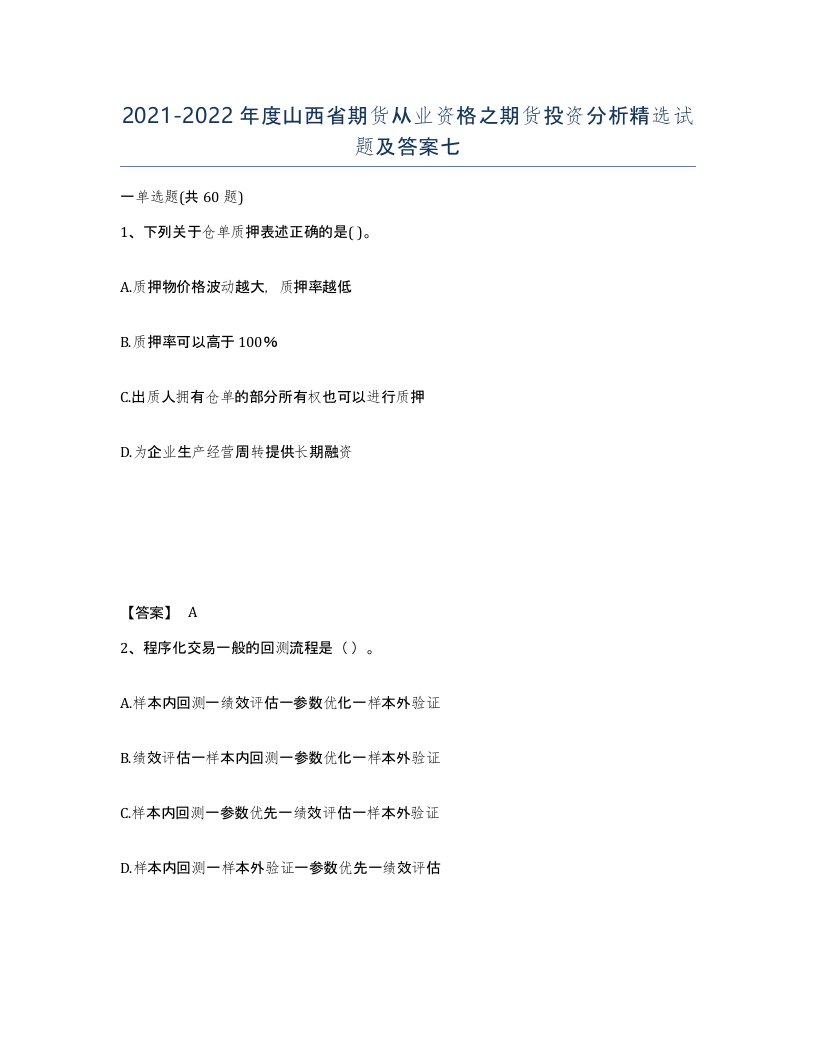 2021-2022年度山西省期货从业资格之期货投资分析精选试题及答案七

一单选题(共60题)

1、下列关于仓单质押表述正确的是( )。

A.质押物价格波动越大，质押率越低

B.质押率可以高于100%

C.出质人拥有仓单的部分所有权也可以进行质押

D.为企业生产经营周转提供长期融资

【答案】 A

2、程序化交易一般的回测流程是（ ）。

A.样本内回测一绩效评估一参数优化一样本外验证

B.绩效评估一样本内回测一参数优化一样本外验证

C.样本内回测一参数优先一绩效评估一样本外验证

D.样本内回测一样本外验证一参数优先一绩效评估